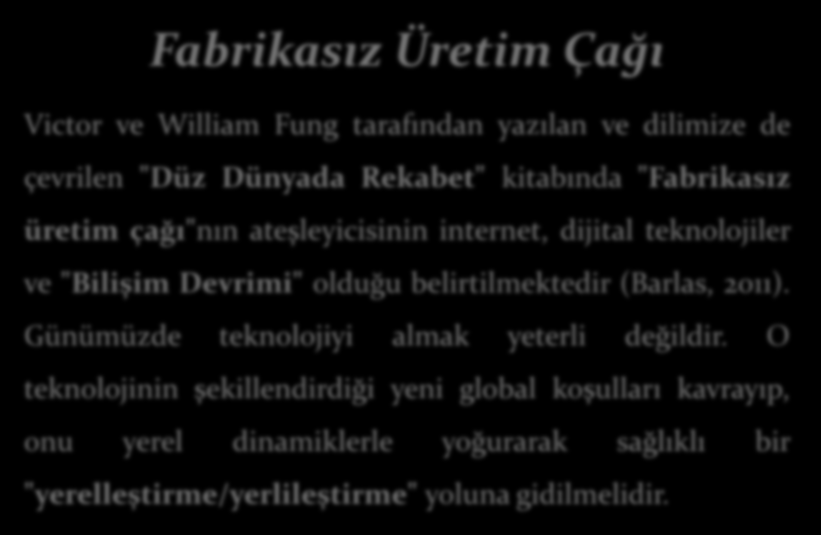 Fabrikasız Üretim Çağı

Victor ve William Fung tarafından yazılan ve dilimize de çevrilen "Düz Dünyada Rekabet" kitabında "Fabrikasız üretim çağı"nın ateşleyicisinin internet, dijital teknolojiler ve "Bilişim Devrimi" olduğu belirtilmektedir (Barlas, 2011). Günümüzde teknolojiyi almak yeterli değildir. O teknolojinin şekillendirdiği yeni global koşulları kavrayıp, onu yerel dinamiklerle yoğurarak sağlıklı bir "yerelleştirme/yerlileştirme" yoluna gidilmelidir.